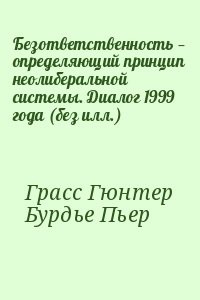 Безответственность – определяющий принцип неолиберальной системы. Диалог 1999 года (без илл.)

Грасс Гюнтер
Бурдье Пьер